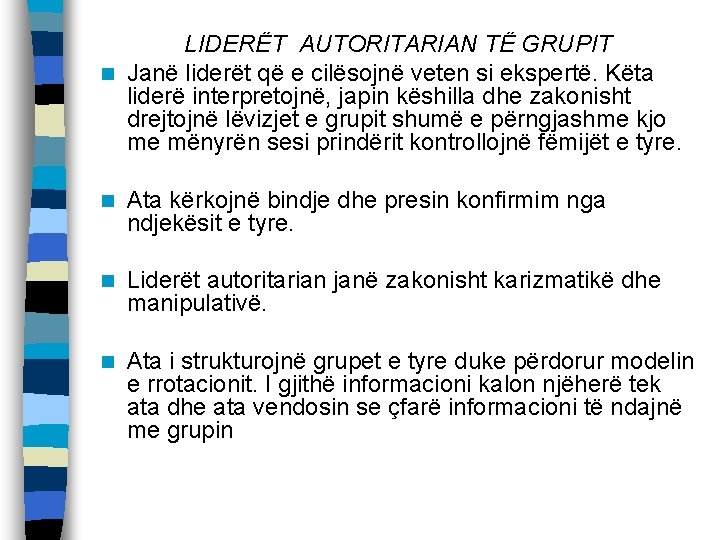 LIDERËT AUTORITARIAN TË GRUPIT

Janë liderët që e cilësojnë veten si ekspertë. Këta liderë interpretojnë, japin këshilla dhe zakonisht drejtojnë lëvizjet e grupit shumë e përngjashme kjo me mënyrën sesi prindërit kontrollojnë fëmijët e tyre.

Ata kërkojnë bindje dhe presin konfirmim nga ndjekësit e tyre.

Liderët autoritarian janë zakonisht karizmatikë dhe manipulativë.

Ata i strukturojnë grupet e tyre duke përdorur modelin e rrotacionit. I gjithë informacioni kalon njëherë tek ata dhe ata vendosin se çfarë informacioni të ndajnë me grupin